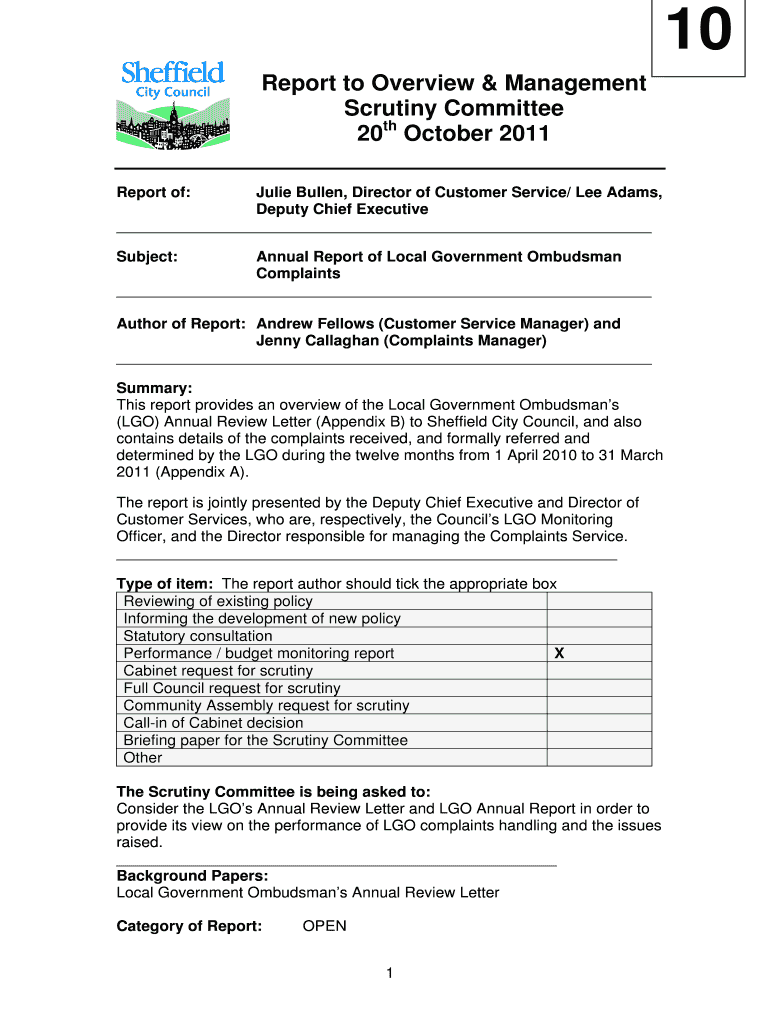 10

Sheffield City Council

Report to Overview & Management Scrutiny Committee
20$^{th}$ October 2011

Report of: Julie Bullen, Director of Customer Service/ Lee Adams, Deputy Chief Executive

Subject: Annual Report of Local Government Ombudsman Complaints

Author of Report: Andrew Fellows (Customer Service Manager) and Jenny Callaghan (Complaints Manager)

Summary:
This report provides an overview of the Local Government Ombudsman's (LGO) Annual Review Letter (Appendix B) to Sheffield City Council, and also contains details of the complaints received, and formally referred and determined by the LGO during the twelve months from 1 April 2010 to 31 March 2011 (Appendix A).

The report is jointly presented by the Deputy Chief Executive and Director of Customer Services, who are, respectively, the Council's LGO Monitoring Officer, and the Director responsible for managing the Complaints Service.

Type of item: The report author should tick the appropriate box

| | |
|---|---|
| Reviewing of existing policy | |
| Informing the development of new policy | |
| Statutory consultation | |
| Performance / budget monitoring report | X |
| Cabinet request for scrutiny | |
| Full Council request for scrutiny | |
| Community Assembly request for scrutiny | |
| Call-in of Cabinet decision | |
| Briefing paper for the Scrutiny Committee | |
| Other | |

The Scrutiny Committee is being asked to:
Consider the LGO's Annual Review Letter and LGO Annual Report in order to provide its view on the performance of LGO complaints handling and the issues raised.

Background Papers:
Local Government Ombudsman's Annual Review Letter

Category of Report: OPEN

1